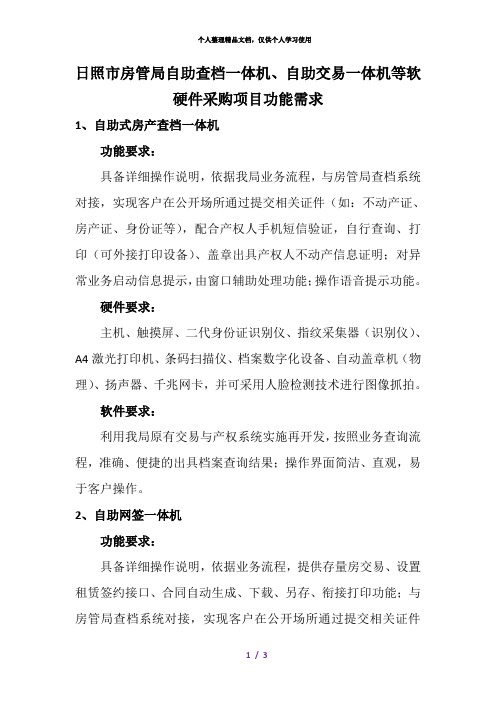 个人整理精品文档，仅供个人学习使用

日照市房管局自助查档一体机、自助交易一体机等软硬件采购项目功能需求

1、自助式房产查档一体机

功能要求：

具备详细操作说明，依据我局业务流程，与房管局查档系统对接，实现客户在公开场所通过提交相关证件（如：不动产证、房产证、身份证等），配合产权人手机短信验证，自行查询、打印（可外接打印设备）、盖章出具产权人不动产信息证明；对异常业务启动信息提示，由窗口辅助处理功能；操作语音提示功能。

硬件要求：

主机、触摸屏、二代身份证识别仪、指纹采集器（识别仪）、A4 激光打印机、条码扫描仪、档案数字化设备、自动盖章机（物理）、扬声器、千兆网卡，并可采用人脸检测技术进行图像抓拍。

软件要求：

利用我局原有交易与产权系统实施再开发，按照业务查询流程，准确、便捷的出具档案查询结果；操作界面简洁、直观，易于客户操作。

2、自助网签一体机

功能要求：

具备详细操作说明，依据业务流程，提供存量房交易、设置租赁签约接口、合同自动生成、下载、另存、衔接打印功能；与房管局查档系统对接，实现客户在公开场所通过提交相关证件

1 / 3